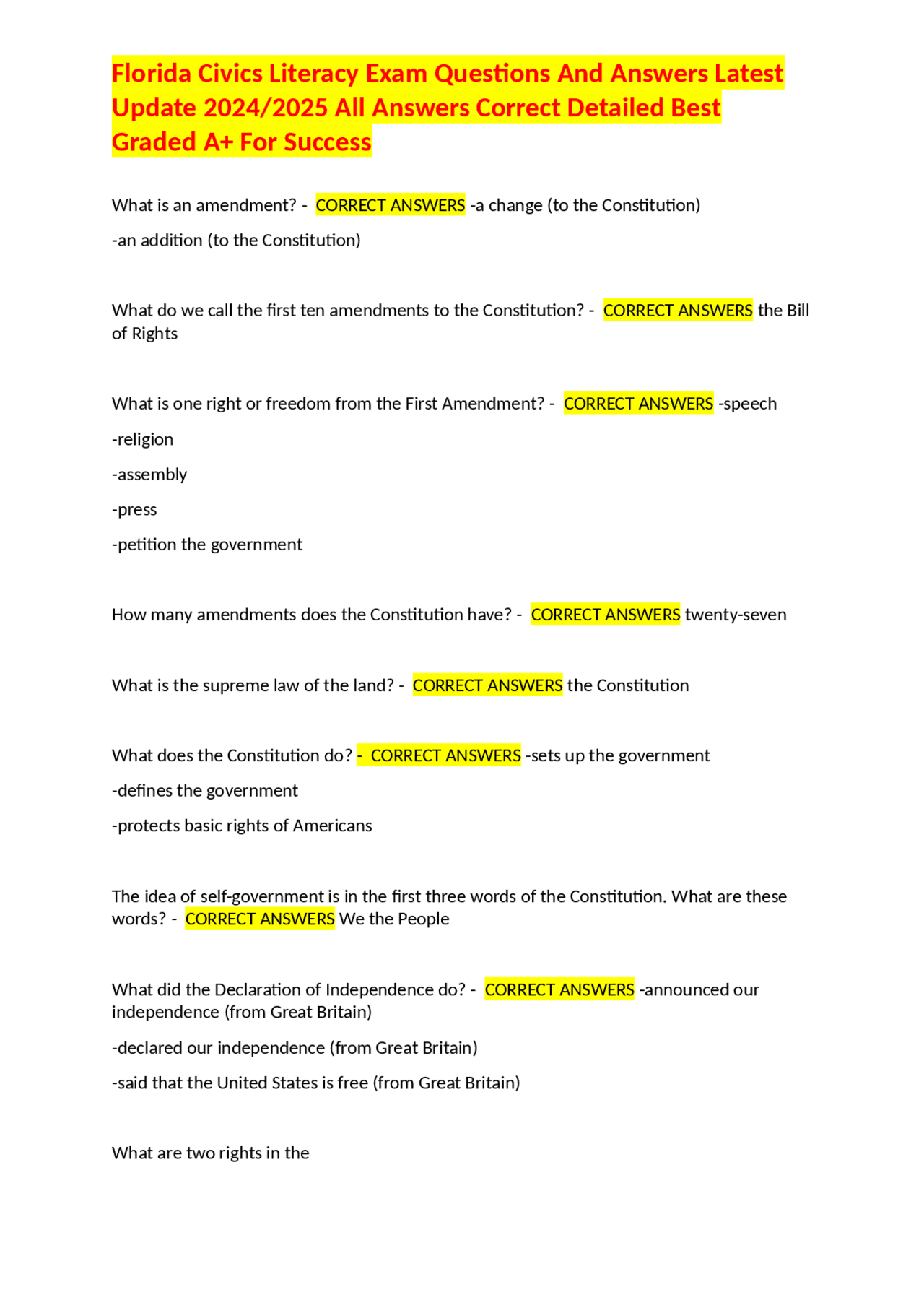 Florida Civics Literacy Exam Questions And Answers Latest Update 2024/2025 All Answers Correct Detailed Best Graded A+ For Success

What is an amendment? - CORRECT ANSWERS -a change (to the Constitution)

-an addition (to the Constitution)

What do we call the first ten amendments to the Constitution? - CORRECT ANSWERS the Bill of Rights

What is one right or freedom from the First Amendment? - CORRECT ANSWERS -speech

-religion

-assembly

-press

-petition the government

How many amendments does the Constitution have? - CORRECT ANSWERS twenty-seven

What is the supreme law of the land? - CORRECT ANSWERS the Constitution

What does the Constitution do? - CORRECT ANSWERS -sets up the government

-defines the government

-protects basic rights of Americans

The idea of self-government is in the first three words of the Constitution. What are these words? - CORRECT ANSWERS We the People

What did the Declaration of Independence do? - CORRECT ANSWERS -announced our independence (from Great Britain)

-declared our independence (from Great Britain)

-said that the United States is free (from Great Britain)

What are two rights in the